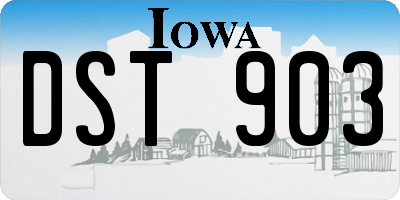 IOWA

DST 903